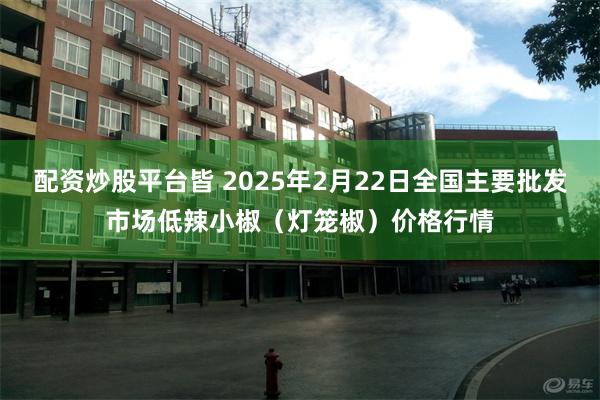 配资炒股平台皆 2025年2月22日全国主要批发市场低辣小椒（灯笼椒）价格行情

易车